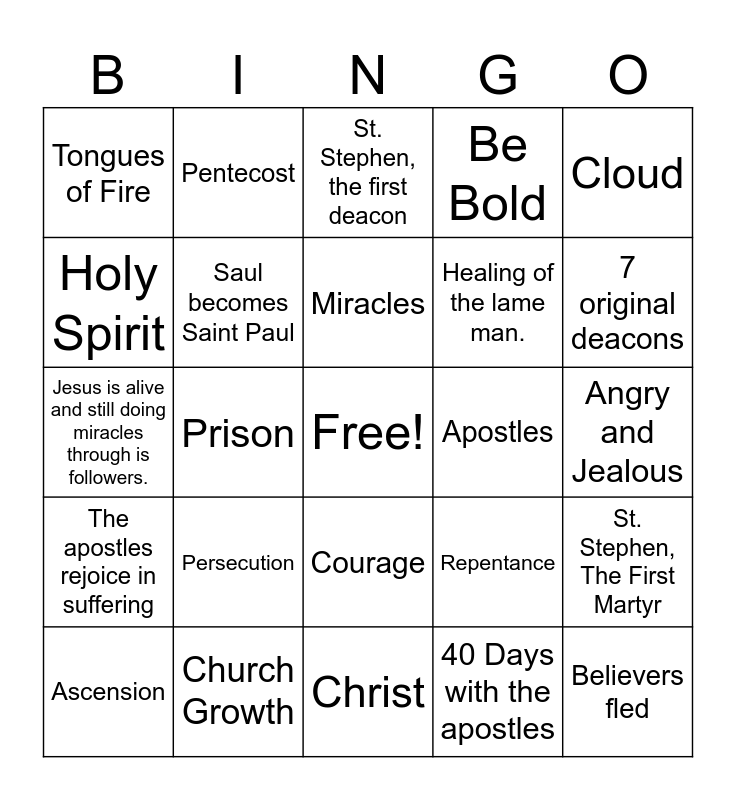 | B | I | N | G | O |
|---|---|---|---|---|
| Tongues of Fire | Pentecost | St. Stephen, the first deacon | Be Bold | Cloud |
| Holy Spirit | Saul becomes Saint Paul | Miracles | Healing of the lame man. | 7 original deacons |
| Jesus is alive and still doing miracles through is followers. | Prison | Free! | Apostles | Angry and Jealous |
| The apostles rejoice in suffering | Persecution | Courage | Repentance | St. Stephen, The First Martyr |
| Ascension | Church Growth | Christ | 40 Days with the apostles | Believers fled |